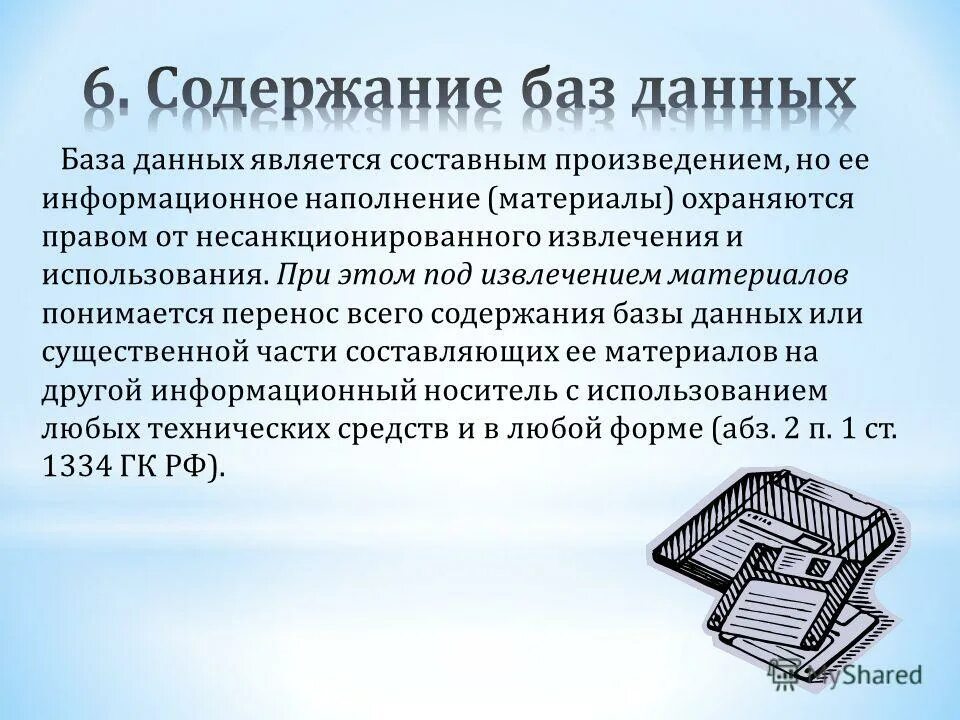 6. Содержание баз данных

База данных является составным произведением, но ее информационное наполнение (материалы) охраняются правом от несанкционированного извлечения и использования. При этом под извлечением материалов понимается перенос всего содержания базы данных или существенной части составляющих ее материалов на другой информационный носитель с использованием любых технических средств и в любой форме (абз. 2 п. 1 ст. 1334 ГК РФ).

MyShared